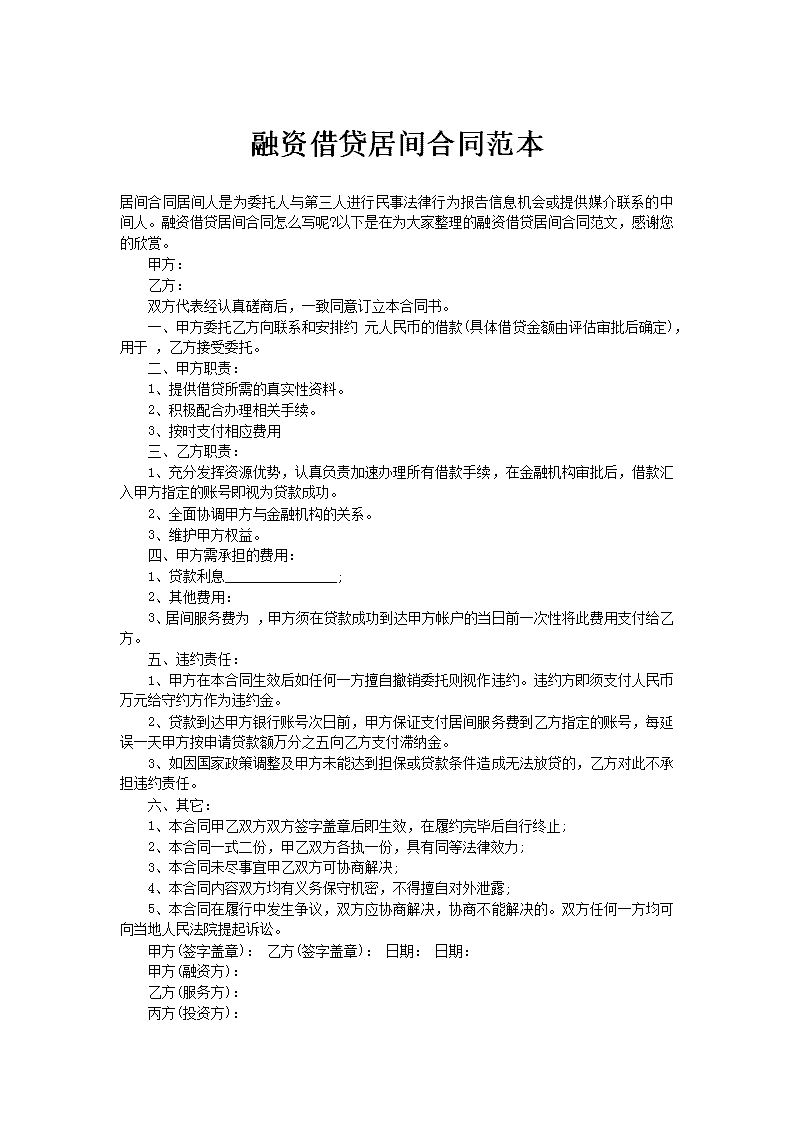 融资借贷居间合同范本

居间合同居间人是为委托人与第三人进行民事法律行为报告信息机会或提供媒介联系的中间人。融资借贷居间合同怎么写呢?以下是在为大家整理的融资借贷居间合同范文，感谢您的欣赏。

甲方：

乙方：

双方代表经认真磋商后，一致同意订立本合同书。

一、甲方委托乙方向联系和安排约 元人民币的借款(具体借贷金额由评估审批后确定)，用于 ，乙方接受委托。

二、甲方职责：

1、提供借贷所需的真实性资料。

2、积极配合办理相关手续。

3、按时支付相应费用

三、乙方职责：

1、充分发挥资源优势，认真负责加速办理所有借款手续，在金融机构审批后，借款汇入甲方指定的账号即视为贷款成功。

2、全面协调甲方与金融机构的关系。

3、维护甲方权益。

四、甲方需承担的费用：

1、贷款利息________________;

2、其他费用：

3、居间服务费为 ，甲方须在贷款成功到达甲方帐户的当日前一次性将此费用支付给乙方。

五、违约责任：

1、甲方在本合同生效后如任何一方擅自撤销委托则视作违约。违约方即须支付人民币万元给守约方作为违约金。

2、贷款到达甲方银行账号次日前，甲方保证支付居间服务费到乙方指定的账号，每延误一天甲方按申请贷款额万分之五向乙方支付滞纳金。

3、如因国家政策调整及甲方未能达到担保或贷款条件造成无法放贷的，乙方对此不承担违约责任。

六、其它：

1、本合同甲乙双方双方签字盖章后即生效，在履约完毕后自行终止;

2、本合同一式二份，甲乙双方各执一份，具有同等法律效力;

3、本合同未尽事宜甲乙双方可协商解决;

4、本合同内容双方均有义务保守机密，不得擅自对外泄露;

5、本合同在履行中发生争议，双方应协商解决，协商不能解决的。双方任何一方均可向当地人民法院提起诉讼。

甲方(签字盖章)： 乙方(签字盖章)： 日期： 日期：

甲方(融资方)：

乙方(服务方)：

丙方(投资方)：